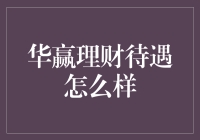 华赢理财待遇怎么样